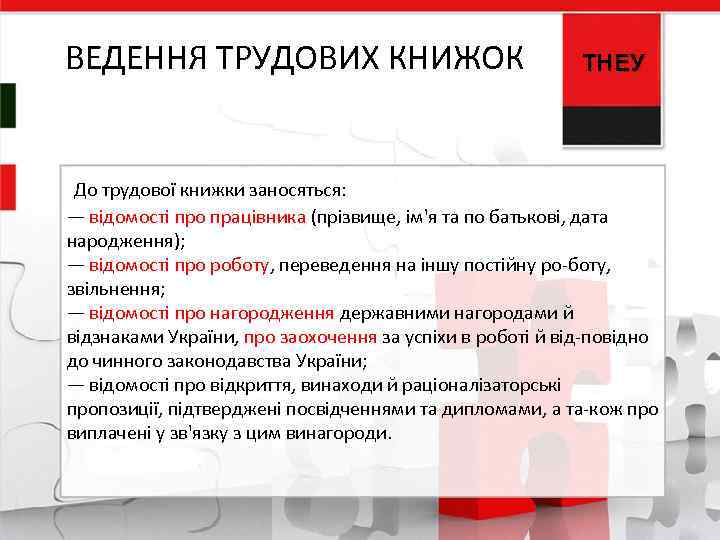 ВЕДЕННЯ ТРУДОВИХ КНИЖОК

ТНЕУ

До трудової книжки заносяться:
— відомості про працівника (прізвище, ім'я та по батькові, дата народження);
— відомості про роботу, переведення на іншу постійну ро-боту, звільнення;
— відомості про нагородження державними нагородами й відзнаками України, про заохочення за успіхи в роботі й від-повідно до чинного законодавства України;
— відомості про відкриття, винаходи й раціоналізаторські пропозиції, підтверджені посвідченнями та дипломами, а та-кож про виплачені у зв'язку з цим винагороди.